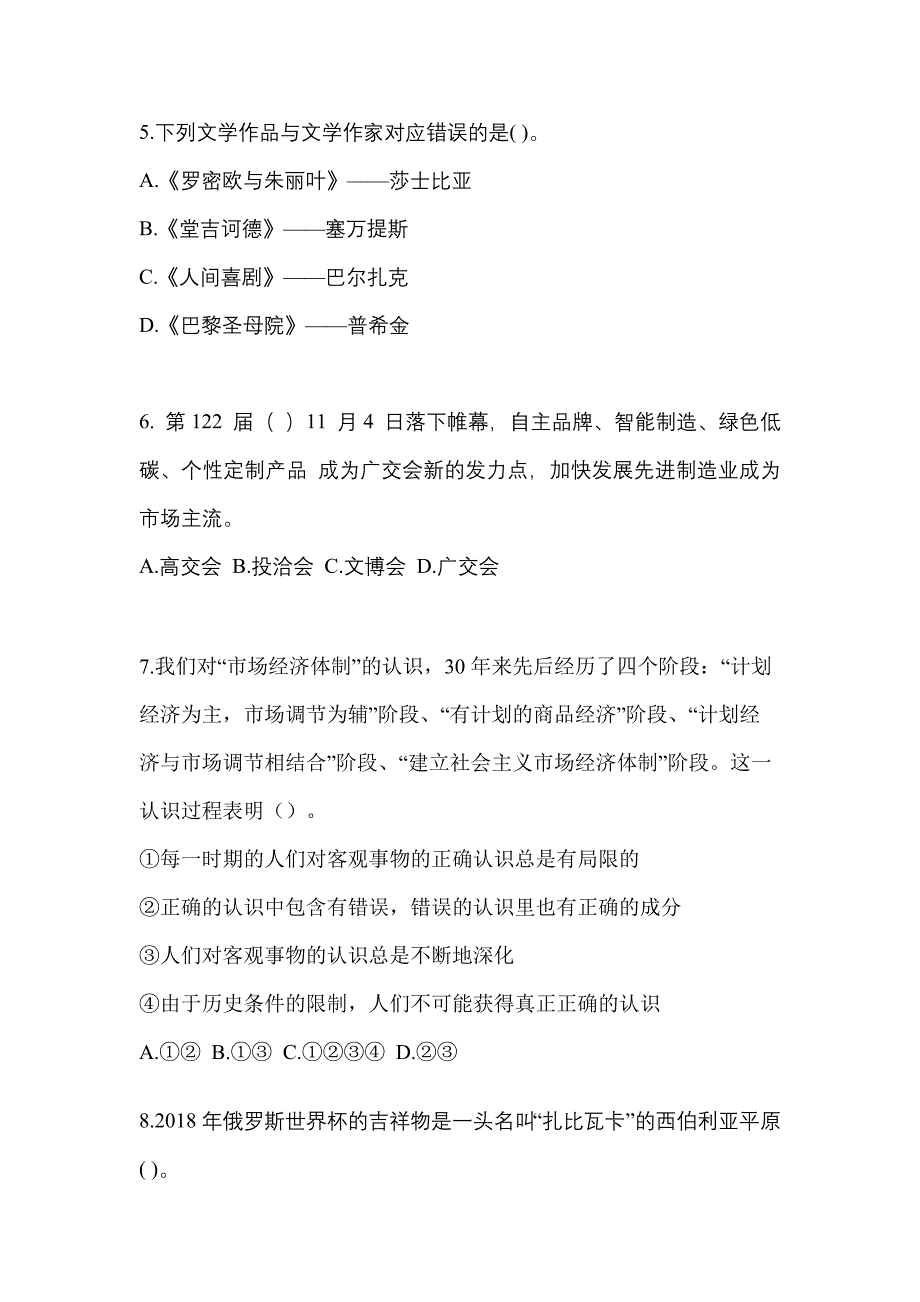 5.下列文学作品与文学作家对应错误的是( )。

A.《罗密欧与朱丽叶》——莎士比亚

B.《堂吉诃德》——塞万提斯

C.《人间喜剧》——巴尔扎克

D.《巴黎圣母院》——普希金

6. 第 122 届（ ）11 月 4 日落下帷幕，自主品牌、智能制造、绿色低碳、个性定制产品 成为广交会新的发力点，加快发展先进制造业成为市场主流。

A.高交会 B.投洽会 C.文博会 D.广交会

7.我们对“市场经济体制”的认识，30 年来先后经历了四个阶段：“计划经济为主，市场调节为辅”阶段、“有计划的商品经济”阶段、“计划经济与市场调节相结合”阶段、“建立社会主义市场经济体制”阶段。这一认识过程表明（）。

①每一时期的人们对客观事物的正确认识总是有局限的

②正确的认识中包含有错误，错误的认识里也有正确的成分

③人们对客观事物的认识总是不断地深化

④由于历史条件的限制，人们不可能获得真正正确的认识

A.①② B.①③ C.①②③④ D.②③

8.2018 年俄罗斯世界杯的吉祥物是一头名叫“扎比瓦卡”的西伯利亚平原( )。